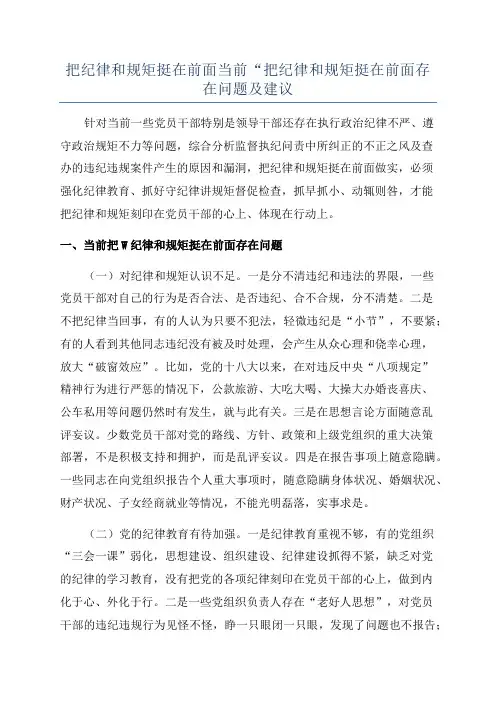 把纪律和规矩挺在前面当前“把纪律和规矩挺在前面存在问题及建议

针对当前一些党员干部特别是领导干部还存在执行政治纪律不严、遵守政治规矩不力等问题，综合分析监督执纪问责中所纠正的不正之风及查办的违纪违规案件产生的原因和漏洞，把纪律和规矩挺在前面做实，必须强化纪律教育、抓好守纪律讲规矩督促检查，抓早抓小、动辄则咎，才能把纪律和规矩刻印在党员干部的心上、体现在行动上。

一、当前把W纪律和规矩挺在前面存在问题

（一）对纪律和规矩认识不足。一是分不清违纪和违法的界限，一些党员干部对自己的行为是否合法、是否违纪、合不合规，分不清楚。二是不把纪律当回事，有的人认为只要不犯法，轻微违纪是“小节”，不要紧；有的人看到其他同志违纪没有被及时处理，会产生从众心理和侥幸心理，放大“破窗效应”。比如，党的十八大以来，在对违反中央“八项规定”精神行为进行严惩的情况下，公款旅游、大吃大喝、大操大办婚丧喜庆、公车私用等问题仍然时有发生，就与此有关。三是在思想言论方面随意乱评妄议。少数党员干部对党的路线、方针、政策和上级党组织的重大决策部署，不是积极支持和拥护，而是乱评妄议。四是在报告事项上随意隐瞒。一些同志在向党组织报告个人重大事项时，随意隐瞒身体状况、婚姻状况、财产状况、子女经商就业等情况，不能光明磊落，实事求是。

（二）党的纪律教育有待加强。一是纪律教育重视不够，有的党组织“三会一课”弱化，思想建设、组织建设、纪律建设抓得不紧，缺乏对党的纪律的学习教育，没有把党的各项纪律刻印在党员干部的心上，做到内化于心、外化于行。二是一些党组织负责人存在“老好人思想”，对党员干部的违纪违规行为见怪不怪，睁一只眼闭一只眼，发现了问题也不报告；